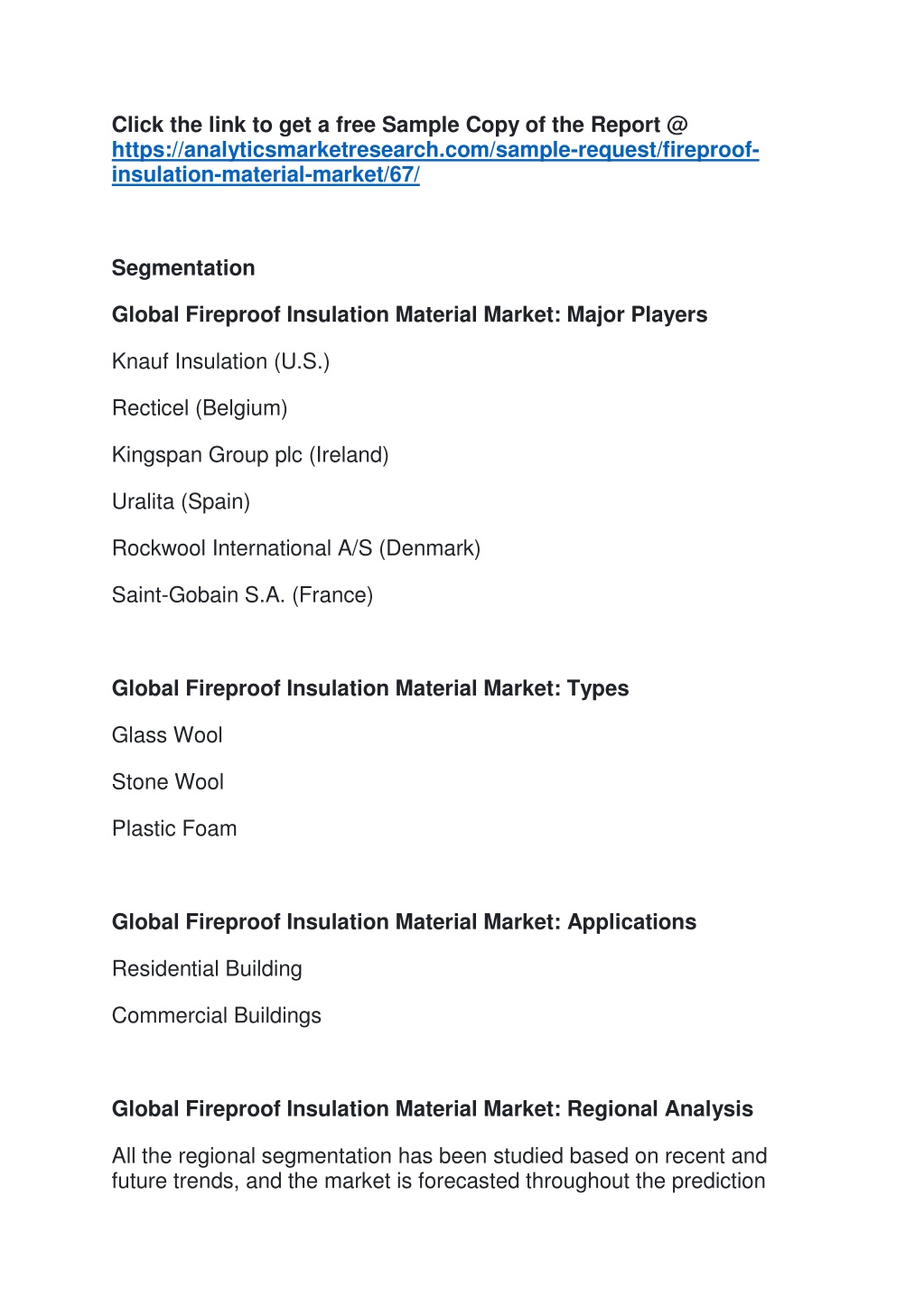 Click the link to get a free Sample Copy of the Report @ https://analyticsmarketresearch.com/sample-request/fireproof-insulation-material-market/67/

Segmentation

Global Fireproof Insulation Material Market: Major Players

Knauf Insulation (U.S.)

Recticel (Belgium)

Kingspan Group plc (Ireland)

Uralita (Spain)

Rockwool International A/S (Denmark)

Saint-Gobain S.A. (France)

Global Fireproof Insulation Material Market: Types

Glass Wool

Stone Wool

Plastic Foam

Global Fireproof Insulation Material Market: Applications

Residential Building

Commercial Buildings

Global Fireproof Insulation Material Market: Regional Analysis

All the regional segmentation has been studied based on recent and future trends, and the market is forecasted throughout the prediction